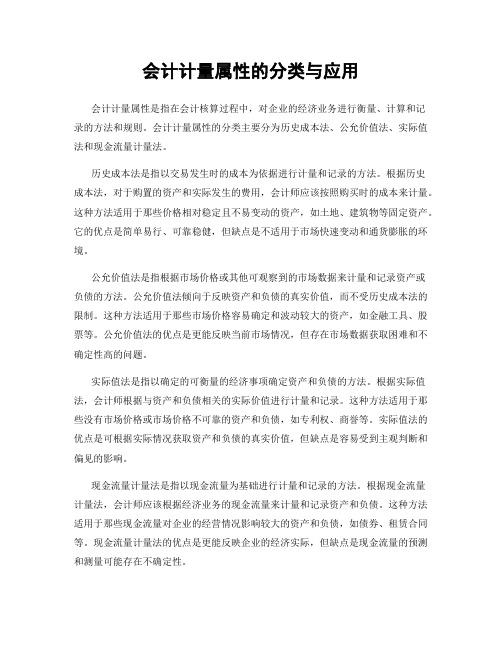 会计计量属性的分类与应用

会计计量属性是指在会计核算过程中，对企业的经济业务进行衡量、计算和记录的方法和规则。会计计量属性的分类主要分为历史成本法、公允价值法、实际值法和现金流量计量法。

历史成本法是指以交易发生时的成本为依据进行计量和记录的方法。根据历史成本法，对于购置的资产和实际发生的费用，会计师应该按照购买时的成本来计量。这种方法适用于那些价格相对稳定且不易变动的资产，如土地、建筑物等固定资产。它的优点是简单易行、可靠稳健，但缺点是不适用于市场快速变动和通货膨胀的环境。

公允价值法是指根据市场价格或其他可观察到的市场数据来计量和记录资产或负债的方法。公允价值法倾向于反映资产和负债的真实价值，而不受历史成本法的限制。这种方法适用于那些市场价格容易确定和波动较大的资产，如金融工具、股票等。公允价值法的优点是更能反映当前市场情况，但存在市场数据获取困难和不确定性高的问题。

实际值法是指以确定的可衡量的经济事项确定资产和负债的方法。根据实际值法，会计师根据与资产和负债相关的实际价值进行计量和记录。这种方法适用于那些没有市场价格或市场价格不可靠的资产和负债，如专利权、商誉等。实际值法的优点是可根据实际情况获取资产和负债的真实价值，但缺点是容易受到主观判断和偏见的影响。

现金流量计量法是指以现金流量为基础进行计量和记录的方法。根据现金流量计量法，会计师应该根据经济业务的现金流量来计量和记录资产和负债。这种方法适用于那些现金流量对企业的经营情况影响较大的资产和负债，如债券、租赁合同等。现金流量计量法的优点是更能反映企业的经济实际，但缺点是现金流量的预测和测量可能存在不确定性。